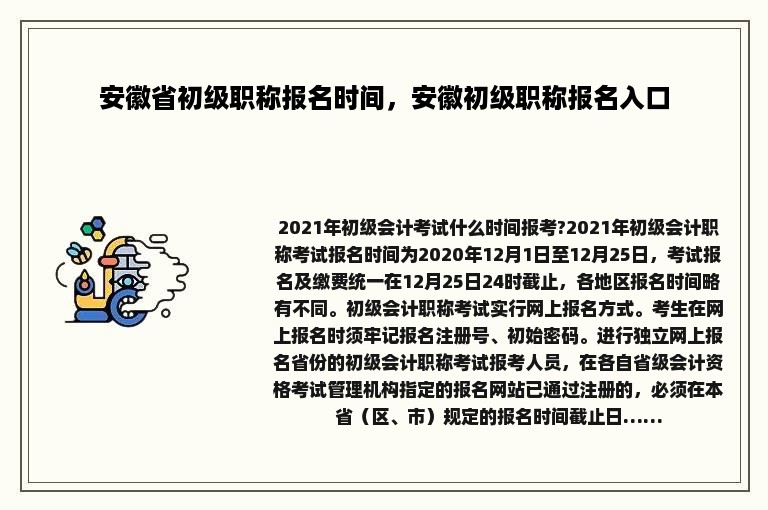 安徽省初级职称报名时间，安徽初级职称报名入口

2021年初级会计考试什么时间报考?2021年初级会计职称考试报名时间为2020年12月1日至12月25日，考试报名及缴费统一在12月25日24时截止，各地区报名时间略有不同。初级会计职称考试实行网上报名方式。考生在网上报名时须牢记报名注册号、初始密码。进行独立网上报名省份的初级会计职称考试报考人员，在各自省级会计资格考试管理机构指定的报名网站已通过注册的，必须在本省（区、市）规定的报名时间截止日……